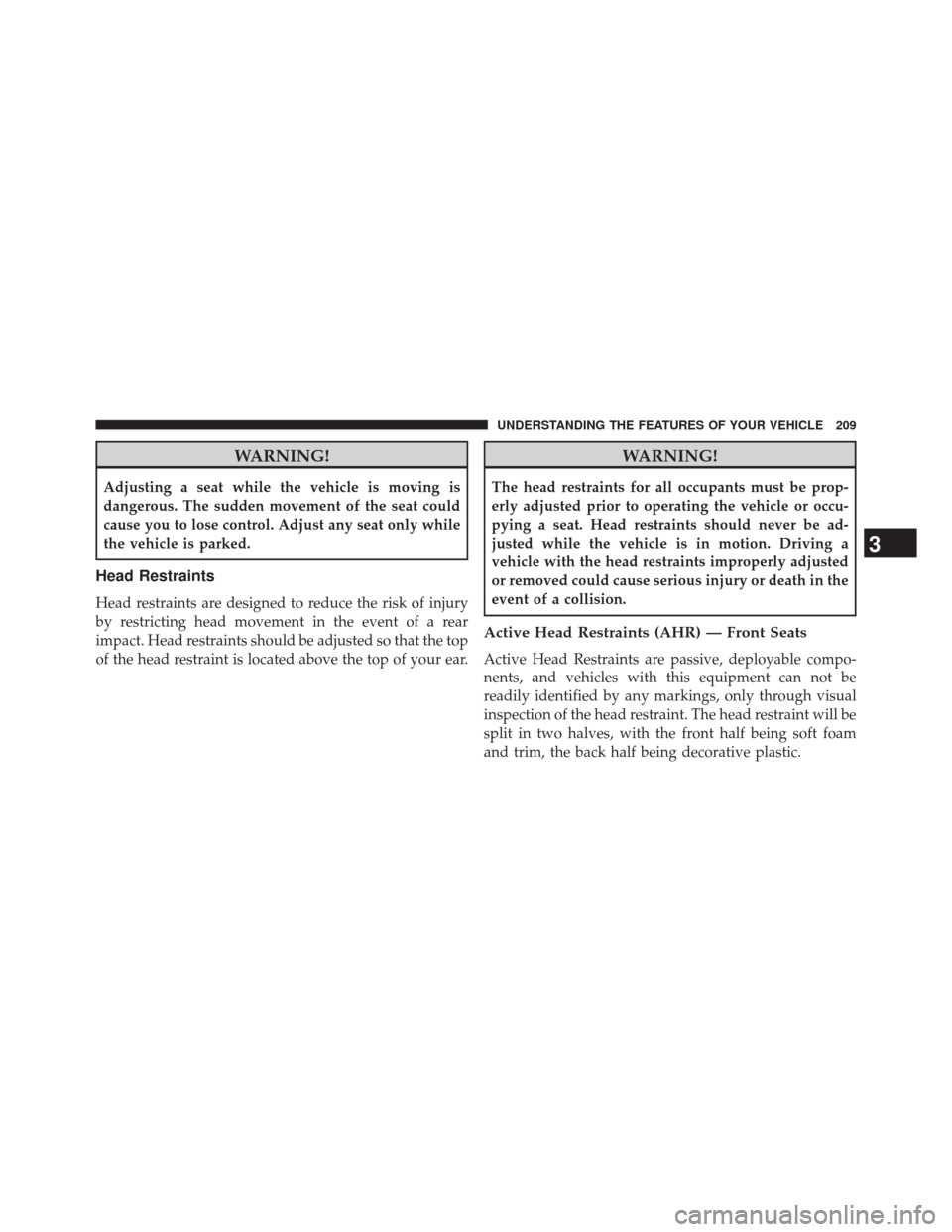 UNDERSTANDING THE FEATURES OF YOUR VEHICLE 209

WARNING!

Adjusting a seat while the vehicle is moving is dangerous. The sudden movement of the seat could cause you to lose control. Adjust any seat only while the vehicle is parked.

Head Restraints

Head restraints are designed to reduce the risk of injury by restricting head movement in the event of a rear impact. Head restraints should be adjusted so that the top of the head restraint is located above the top of your ear.

WARNING!

The head restraints for all occupants must be properly adjusted prior to operating the vehicle or occupying a seat. Head restraints should never be adjusted while the vehicle is in motion. Driving a vehicle with the head restraints improperly adjusted or removed could cause serious injury or death in the event of a collision.

Active Head Restraints (AHR) — Front Seats

Active Head Restraints are passive, deployable components, and vehicles with this equipment can not be readily identified by any markings, only through visual inspection of the head restraint. The head restraint will be split in two halves, with the front half being soft foam and trim, the back half being decorative plastic.

3

carmanualsonline.info